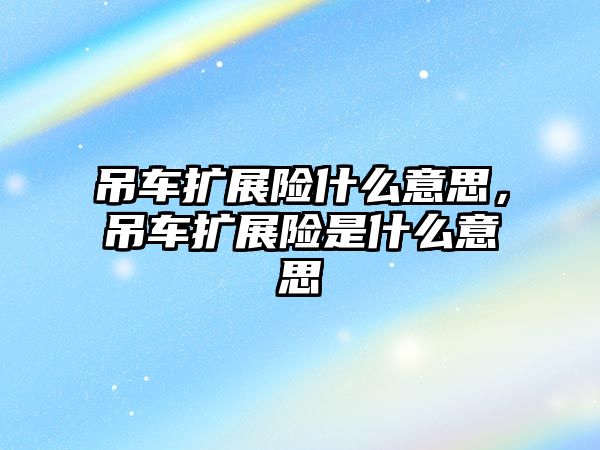 吊车扩展险什么意思，吊车扩展险是什么意思